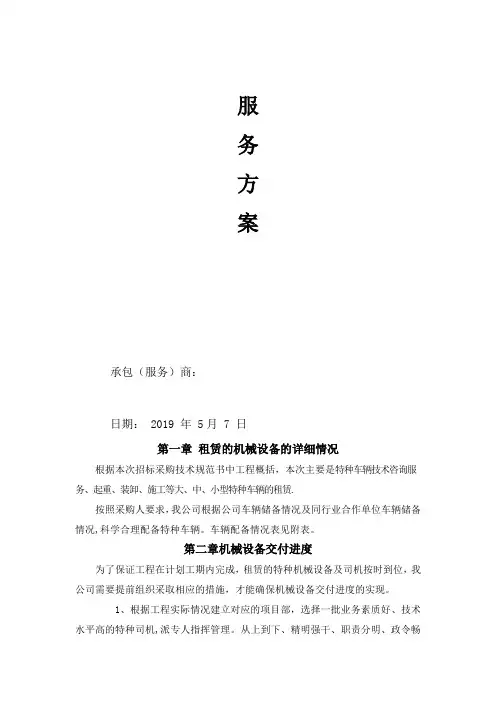 服

务

方

案

承包（服务）商：

日期： 2019 年 5 月 7 日

第一章 租赁的机械设备的详细情况

根据本次招标采购技术规范书中工程概括，本次主要是特种车辆技术咨询服务、起重、装卸、施工等大、中、小型特种车辆的租赁.

按照采购人要求，我公司根据公司车辆储备情况及同行业合作单位车辆储备情况,科学合理配备特种车辆。车辆配备情况表见附表。

第二章机械设备交付进度

为了保证工程在计划工期内完成，租赁的特种机械设备及司机按时到位，我公司需要提前组织采取相应的措施，才能确保机械设备交付进度的实现。

1、根据工程实际情况建立对应的项目部，选择一批业务素质好、技术水平高的特种司机,派专人指挥管理。从上到下、精明强干、职责分明、政令畅